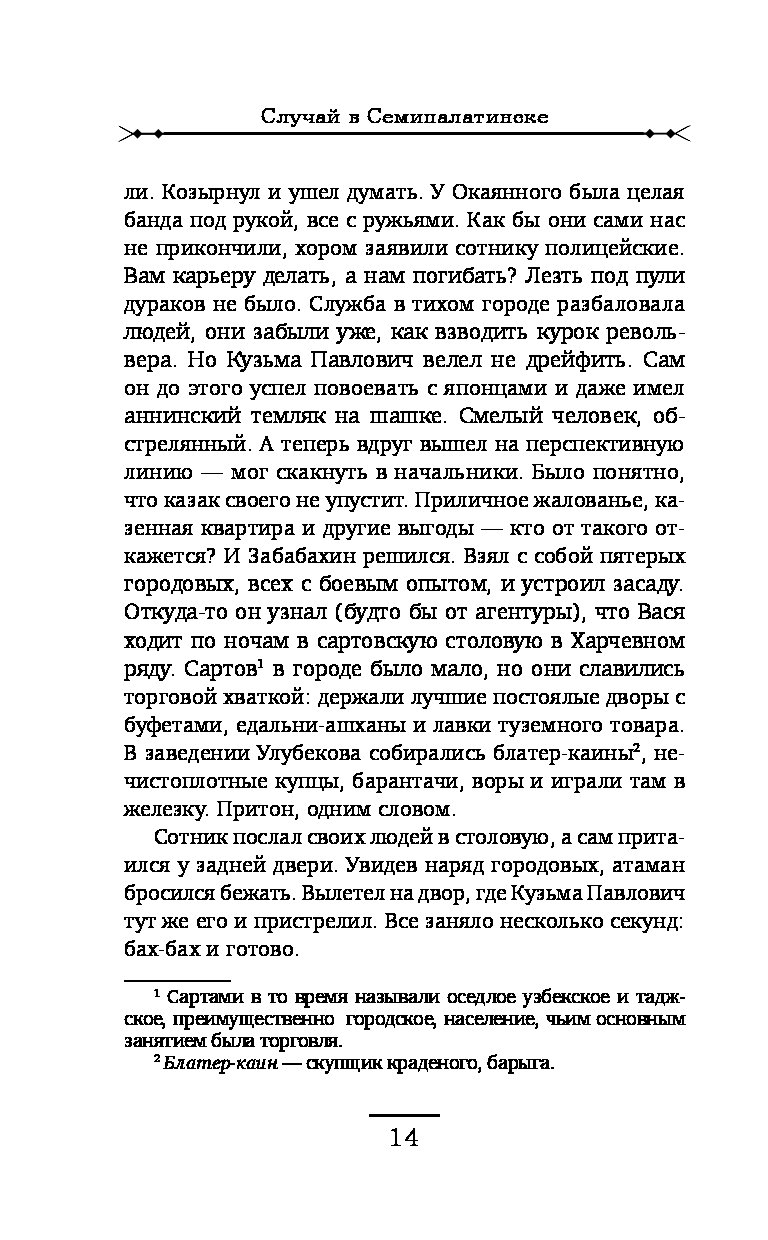 Случай в Семипалатинске

ли. Козырнул и ушел думать. У Окаянного была целая банда под рукой, все с ружьями. Как бы они сами нас не прикончили, хором заявили сотнику полицейские. Вам карьеру делать, а нам погибать? Лезть под пули дураков не было. Служба в тихом городе разбаловала людей, они забыли уже, как взводить курок револьвера. Но Кузьма Павлович велел не дрейфить. Сам он до этого успел повоевать с японцами и даже имел аннинский темляк на шашке. Смелый человек, обстрелянный. А теперь вдруг вышел на перспективную линию — мог скакнуть в начальники. Было понятно, что казак своего не упустит. Приличное жалованье, казенная квартира и другие выгоды — кто от такого откажется? И Забабахин решился. Взял с собой пятерых городовых, всех с боевым опытом, и устроил засаду. Откуда-то он узнал (будто бы от агентуры), что Вася ходит по ночам в сартовскую столовую в Харчевном ряду. Сартов$^1$ в городе было мало, но они славились торговой хваткой: держали лучшие постоялые дворы с буфетами, едальни-ашханы и лавки туземного товара. В заведении Улубекова собирались блатер-каины$^2$, нечистоплотные купцы, барантачи, воры и играли там в железку. Притон, одним словом.

Сотник послал своих людей в столовую, а сам притаился у задней двери. Увидев наряд городовых, атаман бросился бежать. Вылетел на двор, где Кузьма Павлович тут же его и пристрелил. Все заняло несколько секунд: бах-бах и готово.

$^1$ Сартами в то время называли оседлое узбекское и таджское, преимущественно городское, население, чьим основным занятием была торговля.

$^2$ Блатер-каин — скупщик краденого, барыга.

14